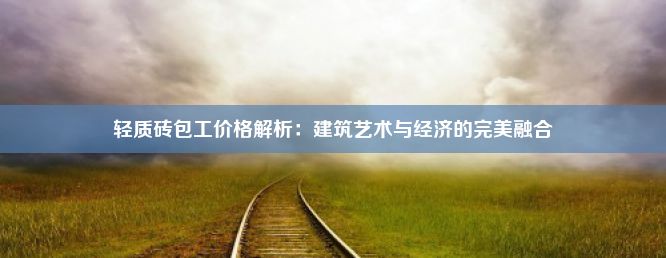 轻质砖包工价格解析：建筑艺术与经济的完美融合